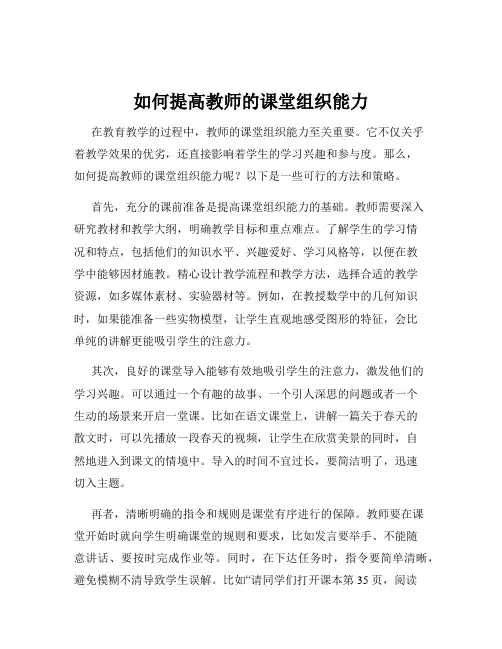 如何提高教师的课堂组织能力

在教育教学的过程中，教师的课堂组织能力至关重要。它不仅关乎着教学效果的优劣，还直接影响着学生的学习兴趣和参与度。那么，如何提高教师的课堂组织能力呢？以下是一些可行的方法和策略。

首先，充分的课前准备是提高课堂组织能力的基础。教师需要深入研究教材和教学大纲，明确教学目标和重点难点。了解学生的学习情况和特点，包括他们的知识水平、兴趣爱好、学习风格等，以便在教学中能够因材施教。精心设计教学流程和教学方法，选择合适的教学资源，如多媒体素材、实验器材等。例如，在教授数学中的几何知识时，如果能准备一些实物模型，让学生直观地感受图形的特征，会比单纯的讲解更能吸引学生的注意力。

其次，良好的课堂导入能够有效地吸引学生的注意力，激发他们的学习兴趣。可以通过一个有趣的故事、一个引人深思的问题或者一个生动的场景来开启一堂课。比如在语文课堂上，讲解一篇关于春天的散文时，可以先播放一段春天的视频，让学生在欣赏美景的同时，自然地进入到课文的情境中。导入的时间不宜过长，要简洁明了，迅速切入主题。

再者，清晰明确的指令和规则是课堂有序进行的保障。教师要在课堂开始时就向学生明确课堂的规则和要求，比如发言要举手、不能随意讲话、要按时完成作业等。同时，在下达任务时，指令要简单清晰，避免模糊不清导致学生误解。比如“请同学们打开课本第 35 页，阅读